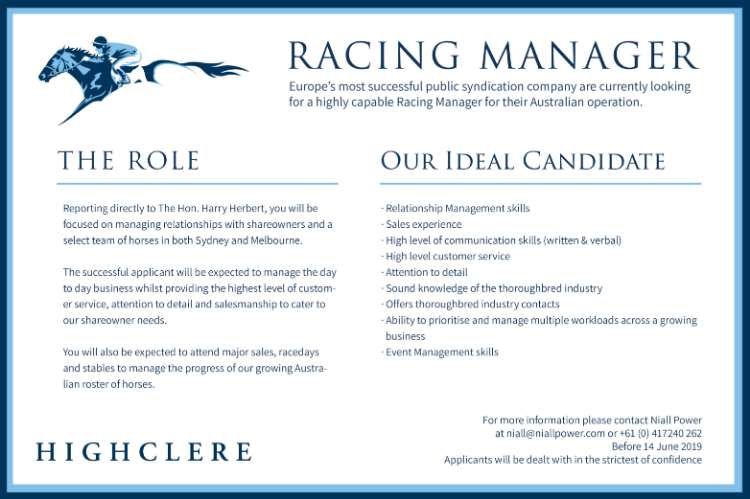 RACING MANAGER

Europe's most successful public syndication company are currently looking for a highly capable Racing Manager for their Australian operation.

THE ROLE

Reporting directly to The Hon. Harry Herbert, you will be focused on managing relationships with shareowners and a select team of horses in both Sydney and Melbourne.

The successful applicant will be expected to manage the day to day business whilst providing the highest level of customer service, attention to detail and salesmanship to cater to our shareowner needs.

You will also be expected to attend major sales, racedays and stables to manage the progress of our growing Australian roster of horses.

OUR IDEAL CANDIDATE

- Relationship Management skills
- Sales experience
- High level of communication skills (written & verbal)
- High level customer service
- Attention to detail
- Sound knowledge of the thoroughbred industry
- Offers thoroughbred industry contacts
- Ability to prioritise and manage multiple workloads across a growing business
- Event Management skills

HIGHCLERE

For more information please contact Niall Power at niall@niallpower.com or +61 (0) 417240 262
Before 14 June 2019
Applicants will be dealt with in the strictest of confidence